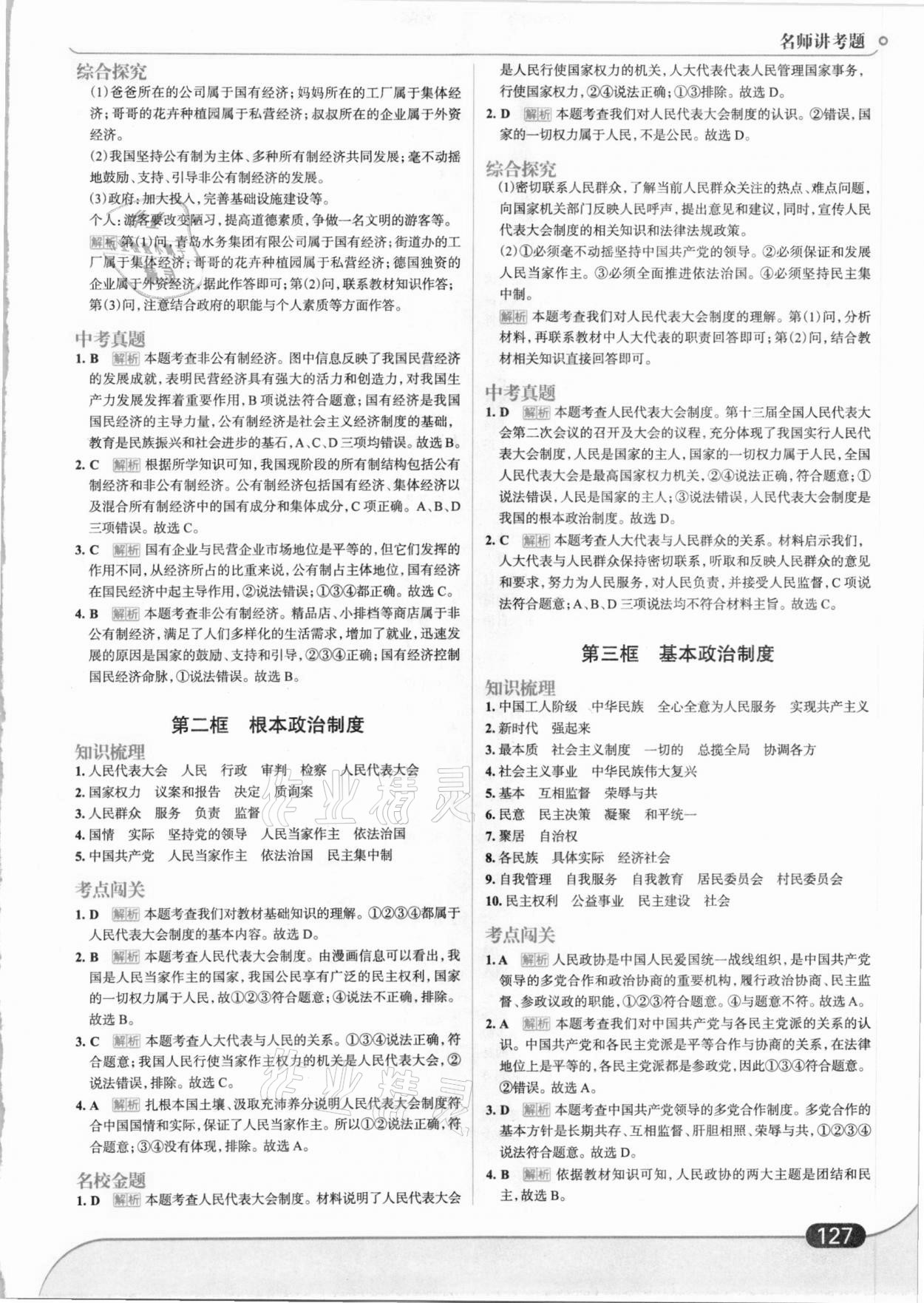 名师讲考题

综合探究

(1)爸爸所在的公司属于国有经济；妈妈所在的工厂属于集体经济；哥哥的花卉种植园属于私营经济；叔叔所在的企业属于外资经济。

(2)我国坚持公有制为主体、多种所有制经济共同发展；毫不动摇地鼓励、支持、引导非公有制经济的发展。

(3)政府：加大投入，完善基础设施建设等。

个人：游客要改变陋习，提高道德素质，争做一名文明的游客等。

解析 第(1)问，青岛水务集团有限公司属于国有经济；街道办的工厂属于集体经济；哥哥的花卉种植园属于私营经济；德国独资的企业属于外资经济，据此作答即可；第(2)问，联系教材知识作答；第(3)问，注意结合政府的职能与个人素质等方面作答。

中考真题

1. B 解析 本题考查非公有制经济。图中信息反映了我国民营经济的发展成就，表明民营经济具有强大的活力和创造力，对我国生产力发展发挥着重要作用，B项说法符合题意；国有经济是我国国民经济的主导力量，公有制经济是社会主义经济制度的基础，教育是民族振兴和社会进步的基石，A、C、D三项均错误。故选B。

2. C 解析 根据所学知识可知，我国现阶段的所有制结构包括公有制经济和非公有制经济。公有制经济包括国有经济、集体经济以及混合所有制经济中的国有成分和集体成分，C项正确。A、B、D三项错误。故选C。

3. C 解析 国有企业与民营企业市场地位是平等的，但它们发挥的作用不同，从经济所占的比重来说，公有制占主体地位，国有经济在国民经济中起主导作用，②说法错误；①③④都正确。故选C。

4. B 解析 本题考查非公有制经济。精品店、小排档等商店属于非公有制经济，满足了人们多样化的生活需求，增加了就业，迅速发展的原因是国家的鼓励、支持和引导，②③④正确；国有经济控制国民经济命脉，①说法错误。故选B。

第二框 根本政治制度

知识梳理

1. 人民代表大会 人民 行政 审判 检察 人民代表大会
2. 国家权力 议案和报告 决定 质询案
3. 人民群众 服务 负责 监督
4. 国情 实际 坚持党的领导 人民当家作主 依法治国
5. 中国共产党 人民当家作主 依法治国 民主集中制

考点闯关

1. D 解析 本题考查我们对教材基础知识的理解。①②③④都属于人民代表大会制度的基本内容。故选D。

2. B 解析 本题考查人民代表大会制度。由漫画信息可以看出，我国是人民当家作主的国家，我国公民享有广泛的民主权利，国家的一切权力属于人民，故①②③符合题意；④说法不正确，排除。故选B。

3. C 解析 本题考查人大代表与人民的关系。①③④说法正确，符合题意；我国人民行使当家作主权力的机关是人民代表大会，②说法错误，排除。故选C。

4. A 解析 扎根本国土壤、汲取充沛养分说明人民代表大会制度符合中国国情和实际，保证了人民当家作主。所以①②说法正确，符合题意；③④没有体现，排除。故选A。

名校金题

1. D 解析 本题考查人民代表大会制度。材料说明了人民代表大会是人民行使国家权力的机关，人大代表代表人民管理国家事务，行使国家权力，②④说法正确；①③排除。故选D。

2. D 解析 本题考查我们对人民代表大会制度的认识。②错误，国家的一切权力属于人民，不是公民。故选D。

综合探究

(1)密切联系人民群众，了解当前人民群众关注的热点、难点问题，向国家机关部门反映人民呼声，提出意见和建议，同时，宣传人民代表大会制度的相关知识和法律法规政策。

(2)①必须毫不动摇坚持中国共产党的领导。②必须保证和发展人民当家作主。③必须全面推进依法治国。④必须坚持民主集中制。

解析 本题考查我们对人民代表大会制度的理解。第(1)问，分析材料，再联系教材中人大代表的职责回答即可；第(2)问，结合教材相关知识直接回答即可。

中考真题

1. D 解析 本题考查人民代表大会制度。第十三届全国人民代表大会第二次会议的召开及大会的议程，充分体现了我国实行人民代表大会制度，人民是国家的主人，国家的一切权力属于人民，全国人民代表大会是最高国家权力机关，②④说法正确，符合题意；①说法错误，人民是国家的主人；③说法错误，人民代表大会制度是我国的根本政治制度。故选D。

2. C 解析 本题考查人大代表与人民群众的关系。材料启示我们，人大代表与人民群众保持密切联系，听取和反映人民群众的意见和要求，努力为人民服务，对人民负责，并接受人民监督，C项说法符合题意；A、B、D三项说法均不符合材料主旨。故选C。

第三框 基本政治制度

知识梳理

1. 中国工人阶级 中华民族 全心全意为人民服务 实现共产主义
2. 新时代 强起来
3. 最本质 社会主义制度 一切的 总揽全局 协调各方
4. 社会主义事业 中华民族伟大复兴
5. 基本 互相监督 荣辱与共
6. 民意 民主决策 凝聚 和平统一
7. 聚居 自治权
8. 各民族 具体实际 经济社会
9. 自我管理 自我服务 自我教育 居民委员会 村民委员会
10. 民主权利 公益事业 民主建设 社会

考点闯关

1. A 解析 人民政协是中国人民爱国统一战线组织，是中国共产党领导的多党合作和政治协商的重要机构，履行政治协商、民主监督、参政议政的职能，①②③符合题意。④与题意不符。故选A。

2. A 解析 本题考查我们对中国共产党与各民主党派的关系的认识。中国共产党和各民主党派是平等合作与协商的关系，在法律地位上是平等的，各民主党派都是参政党，因此①③④符合题意。②错误。故选A。

3. D 解析 本题考查中国共产党领导的多党合作制度。多党合作的基本方针是长期共存、互相监督、肝胆相照、荣辱与共，①②③④说法符合题意。故选D。

4. B 解析 依据教材知识可知，人民政协的两大主题是团结和民主，故选B。

127